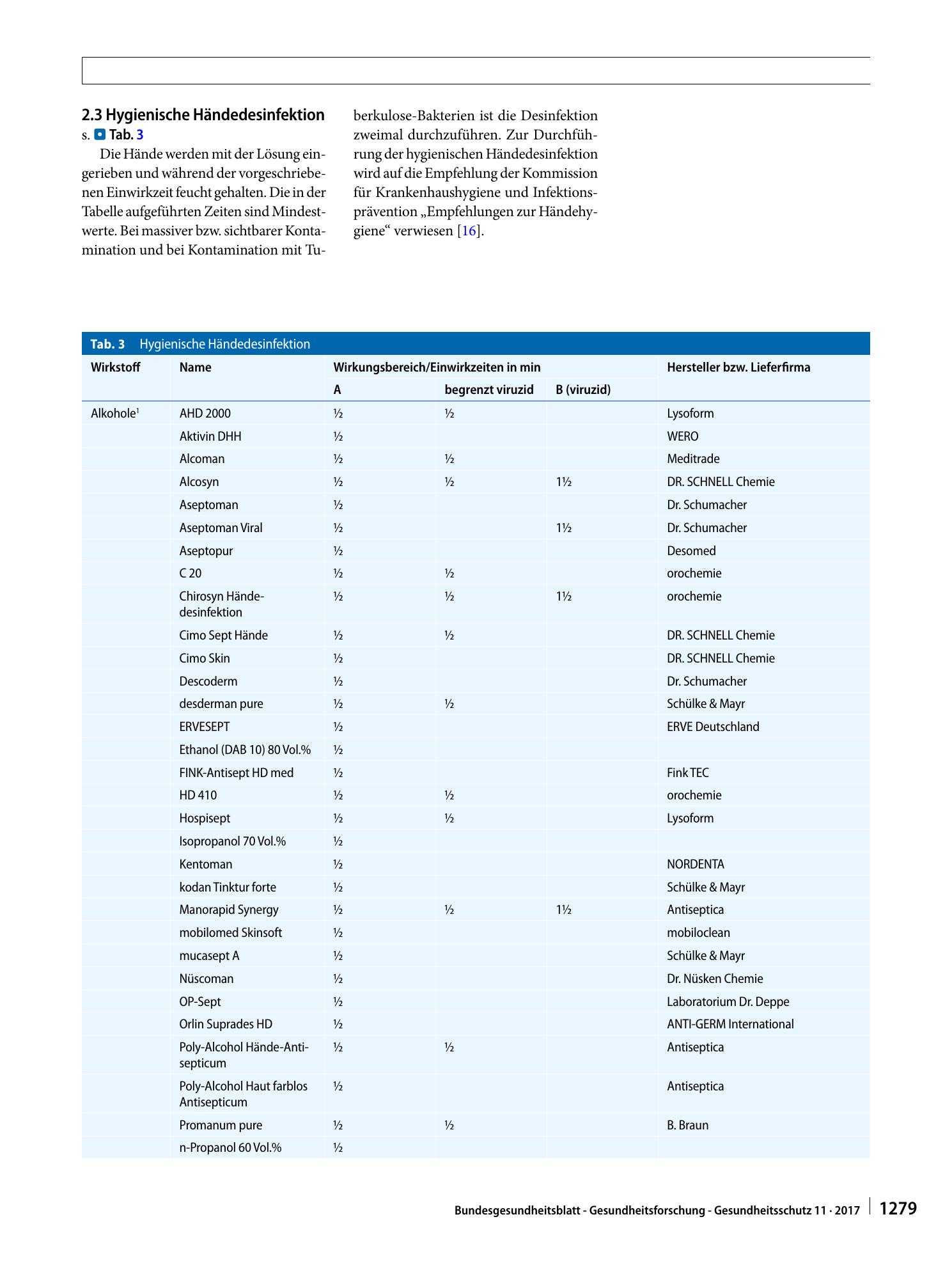 2.3 Hygienische Händedesinfektion

s. Tab. 3

Die Hände werden mit der Lösung eingerieben und während der vorgeschriebenen Einwirkzeit feucht gehalten. Die in der Tabelle aufgeführten Zeiten sind Mindestwerte. Bei massiver bzw. sichtbarer Kontamination und bei Kontamination mit Tuberkulose-Bakterien ist die Desinfektion zweimal durchzuführen. Zur Durchführung der hygienischen Händedesinfektion wird auf die Empfehlung der Kommission für Krankenhaushygiene und Infektionsprävention „Empfehlungen zur Händehygiene“ verwiesen [16].

Tab. 3 Hygienische Händedesinfektion

| Wirkstoff | Name | Wirkungsbereich/Einwirkzeiten in min | | | Hersteller bzw. Lieferfirma |
|---|---|---|---|---|---|
| | | A | begrenzt viruzid | B (viruzid) | |
| Alkohole$^{1}$ | AHD 2000 | ½ | ½ | | Lysoform |
| | Aktivin DHH | ½ | | | WERO |
| | Alcoman | ½ | ½ | | Meditrade |
| | Alcosyn | ½ | ½ | 1½ | DR. SCHNELL Chemie |
| | Aseptoman | ½ | | | Dr. Schumacher |
| | Aseptoman Viral | ½ | | 1½ | Dr. Schumacher |
| | Aseptopur | ½ | | | Desomed |
| | C 20 | ½ | ½ | | orochemie |
| | Chirosyn Händedesinfektion | ½ | ½ | 1½ | orochemie |
| | Cimo Sept Hände | ½ | ½ | | DR. SCHNELL Chemie |
| | Cimo Skin | ½ | | | DR. SCHNELL Chemie |
| | Descoderm | ½ | | | Dr. Schumacher |
| | desderman pure | ½ | ½ | | Schülke & Mayr |
| | ERVESEPT | ½ | | | ERVE Deutschland |
| | Ethanol (DAB 10) 80 Vol.% | ½ | | | |
| | FINK-Antisept HD med | ½ | | | Fink TEC |
| | HD 410 | ½ | ½ | | orochemie |
| | Hospisept | ½ | ½ | | Lysoform |
| | Isopropanol 70 Vol.% | ½ | | | |
| | Kentoman | ½ | | | NORDENTA |
| | kodan Tinktur forte | ½ | | | Schülke & Mayr |
| | Manorapid Synergy | ½ | ½ | 1½ | Antiseptica |
| | mobilomed Skinsoft | ½ | | | mobiloclean |
| | mucasept A | ½ | | | Schülke & Mayr |
| | Nüscoman | ½ | | | Dr. Nüsken Chemie |
| | OP-Sept | ½ | | | Laboratorium Dr. Deppe |
| | Orlin Suprades HD | ½ | | | ANTI-GERM International |
| | Poly-Alcohol Hände-Antisepticum | ½ | ½ | | Antiseptica |
| | Poly-Alcohol Haut farblos Antisepticum | ½ | | | Antiseptica |
| | Promanum pure | ½ | ½ | | B. Braun |
| | n-Propanol 60 Vol.% | ½ | | | |

Bundesgesundheitsblatt - Gesundheitsforschung - Gesundheitsschutz 11 · 2017 1279